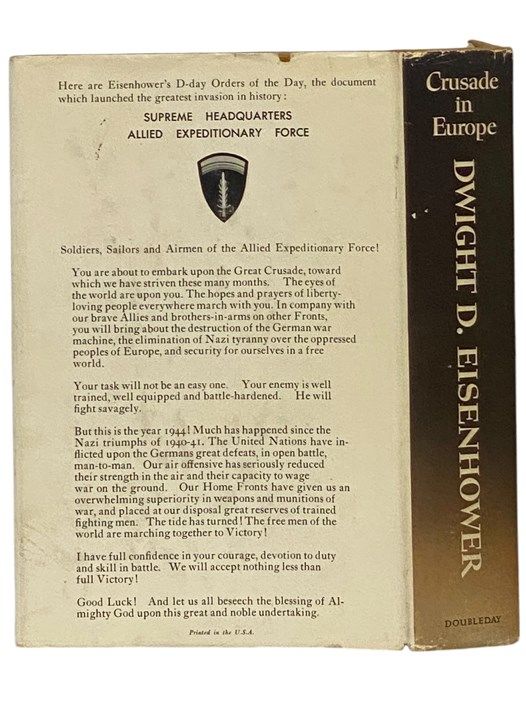 Here are Eisenhower's D-day Orders of the Day, the document which launched the greatest invasion in history:

SUPREME HEADQUARTERS
ALLIED EXPEDITIONARY FORCE

Soldiers, Sailors and Airmen of the Allied Expeditionary Force!

You are about to embark upon the Great Crusade, toward which we have striven these many months. The eyes of the world are upon you. The hopes and prayers of liberty-loving people everywhere march with you. In company with our brave Allies and brothers-in-arms on other Fronts, you will bring about the destruction of the German war machine, the elimination of Nazi tyranny over the oppressed peoples of Europe, and security for ourselves in a free world.

Your task will not be an easy one. Your enemy is well trained, well equipped and battle-hardened. He will fight savagely.

But this is the year 1944! Much has happened since the Nazi triumphs of 1940-41. The United Nations have inflicted upon the Germans great defeats, in open battle, man-to-man. Our air offensive has seriously reduced their strength in the air and their capacity to wage war on the ground. Our Home Fronts have given us an overwhelming superiority in weapons and munitions of war, and placed at our disposal great reserves of trained fighting men. The tide has turned! The free men of the world are marching together to Victory!

I have full confidence in your courage, devotion to duty and skill in battle. We will accept nothing less than full Victory!

Good Luck! And let us all beseech the blessing of Almighty God upon this great and noble undertaking.

Printed in the U.S.A.

Crusade in Europe

DWIGHT D. EISENHOWER

DOUBLEDAY